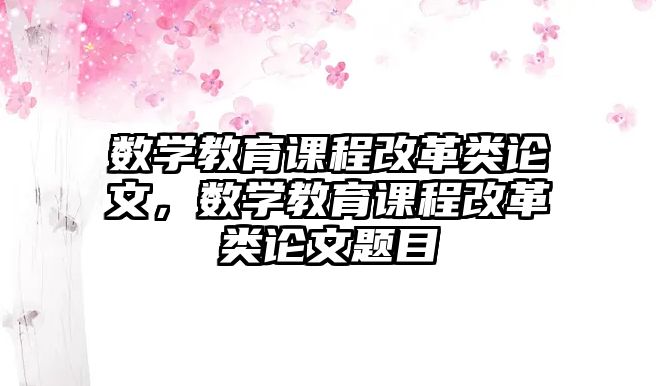 数学教育课程改革类论文，数学教育课程改革类论文题目